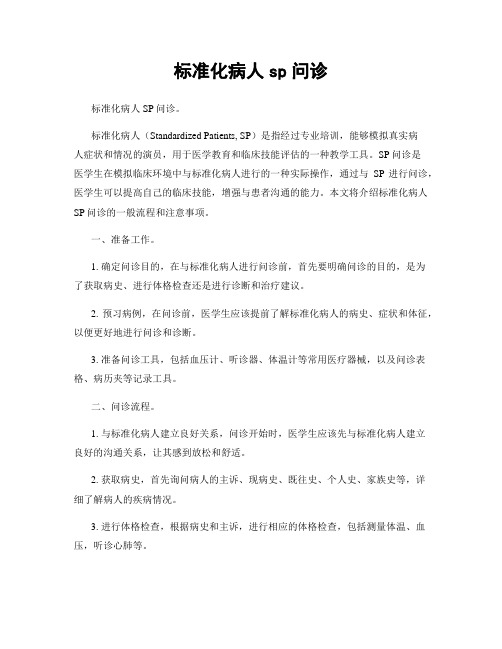 标准化病人 sp 问诊

标准化病人 SP 问诊。

标准化病人（Standardized Patients, SP）是指经过专业培训，能够模拟真实病人症状和情况的演员，用于医学教育和临床技能评估的一种教学工具。SP 问诊是医学生在模拟临床环境中与标准化病人进行的一种实际操作，通过与 SP 进行问诊，医学生可以提高自己的临床技能，增强与患者沟通的能力。本文将介绍标准化病人 SP 问诊的一般流程和注意事项。

一、准备工作。

1. 确定问诊目的，在与标准化病人进行问诊前，首先要明确问诊的目的，是为了获取病史、进行体格检查还是进行诊断和治疗建议。

2. 预习病例，在问诊前，医学生应该提前了解标准化病人的病史、症状和体征，以便更好地进行问诊和诊断。

3. 准备问诊工具，包括血压计、听诊器、体温计等常用医疗器械，以及问诊表格、病历夹等记录工具。

二、问诊流程。

1. 与标准化病人建立良好关系，问诊开始时，医学生应该先与标准化病人建立良好的沟通关系，让其感到放松和舒适。

2. 获取病史，首先询问病人的主诉、现病史、既往史、个人史、家族史等，详细了解病人的疾病情况。

3. 进行体格检查，根据病史和主诉，进行相应的体格检查，包括测量体温、血压，听诊心肺等。